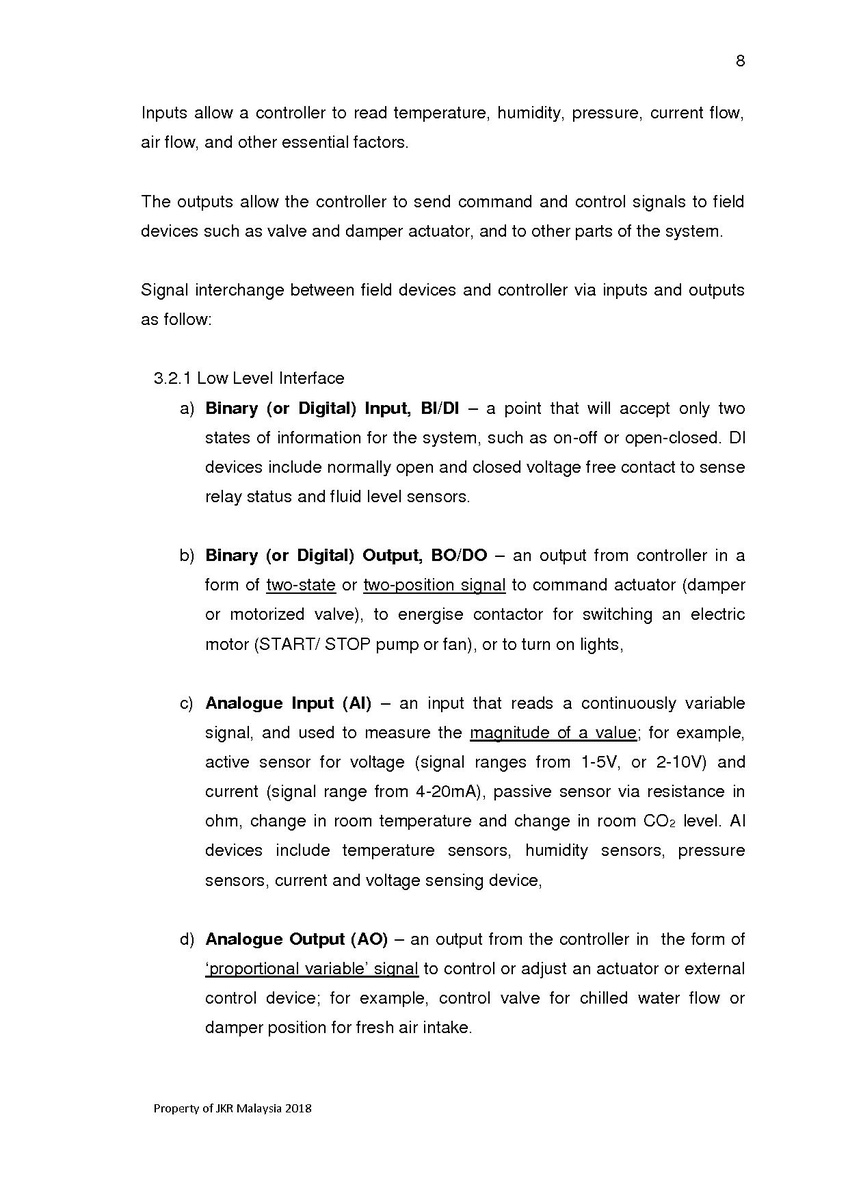 8

Inputs allow a controller to read temperature, humidity, pressure, current flow, air flow, and other essential factors.

The outputs allow the controller to send command and control signals to field devices such as valve and damper actuator, and to other parts of the system.

Signal interchange between field devices and controller via inputs and outputs as follow:

3.2.1 Low Level Interface

a) Binary (or Digital) Input, BI/DI – a point that will accept only two states of information for the system, such as on-off or open-closed. DI devices include normally open and closed voltage free contact to sense relay status and fluid level sensors.

b) Binary (or Digital) Output, BO/DO – an output from controller in a form of two-state or two-position signal to command actuator (damper or motorized valve), to energise contactor for switching an electric motor (START/ STOP pump or fan), or to turn on lights,

c) Analogue Input (AI) – an input that reads a continuously variable signal, and used to measure the magnitude of a value; for example, active sensor for voltage (signal ranges from 1-5V, or 2-10V) and current (signal range from 4-20mA), passive sensor via resistance in ohm, change in room temperature and change in room $CO_2$ level. AI devices include temperature sensors, humidity sensors, pressure sensors, current and voltage sensing device,

d) Analogue Output (AO) – an output from the controller in the form of 'proportional variable' signal to control or adjust an actuator or external control device; for example, control valve for chilled water flow or damper position for fresh air intake.

Property of JKR Malaysia 2018